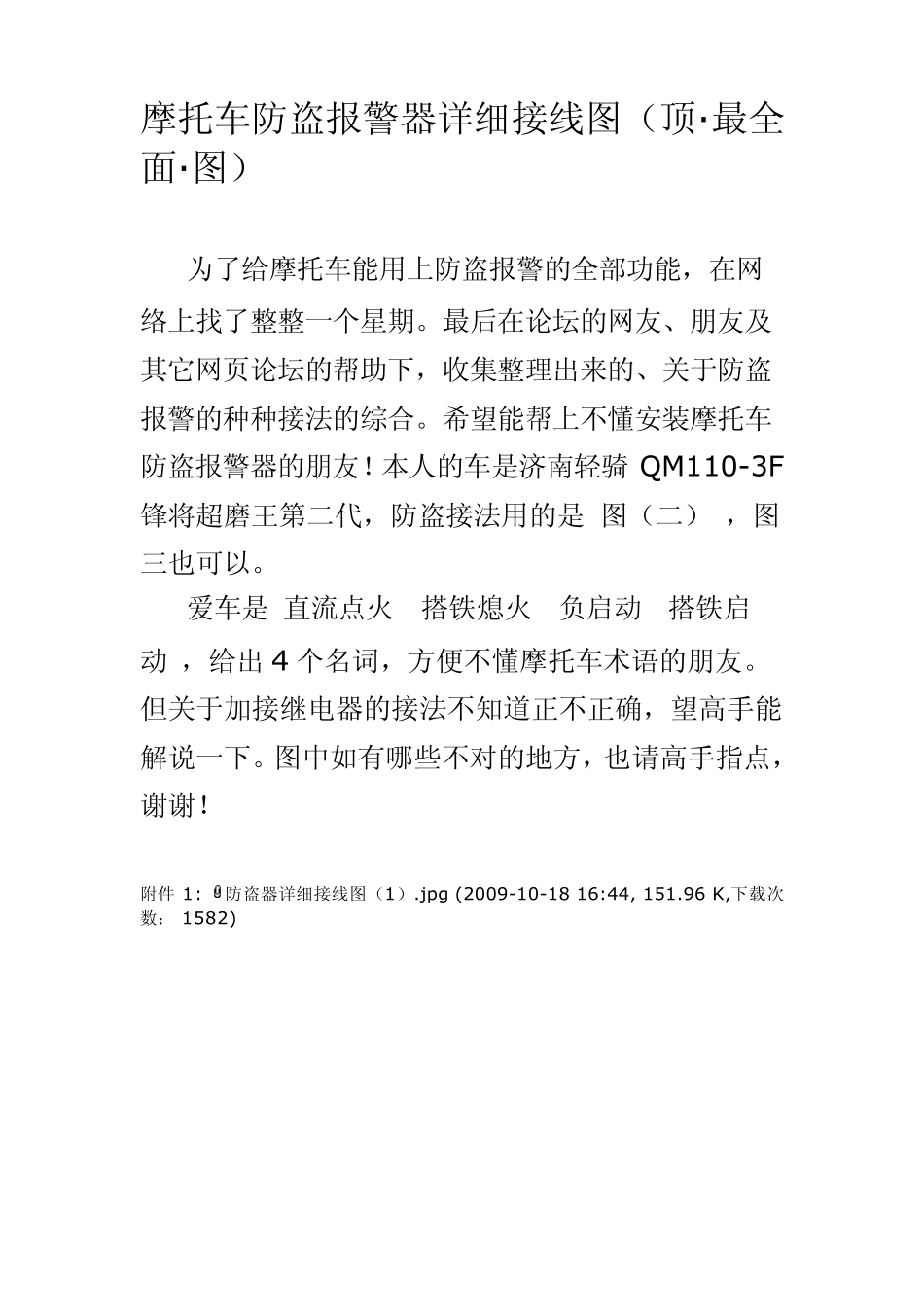 摩托车防盗报警器详细接线图（顶·最全面·图）

为了给摩托车能用上防盗报警的全部功能，在网络上找了整整一个星期。最后在论坛的网友、朋友及其它网页论坛的帮助下，收集整理出来的、关于防盗报警的种种接法的综合。希望能帮上不懂安装摩托车防盗报警器的朋友！本人的车是济南轻骑 QM110-3F 锋将超磨王第二代，防盗接法用的是 图（二） ，图三也可以。

爱车是 直流点火 搭铁熄火 负启动 搭铁启动 ，给出 4 个名词，方便不懂摩托车术语的朋友。但关于加接继电器的接法不知道正不正确，望高手能解说一下。图中如有哪些不对的地方，也请高手指点，谢谢！

附件 1: 防盗器详细接线图（1）.jpg (2009-10-18 16:44, 151.96 K,下载次数： 1582)